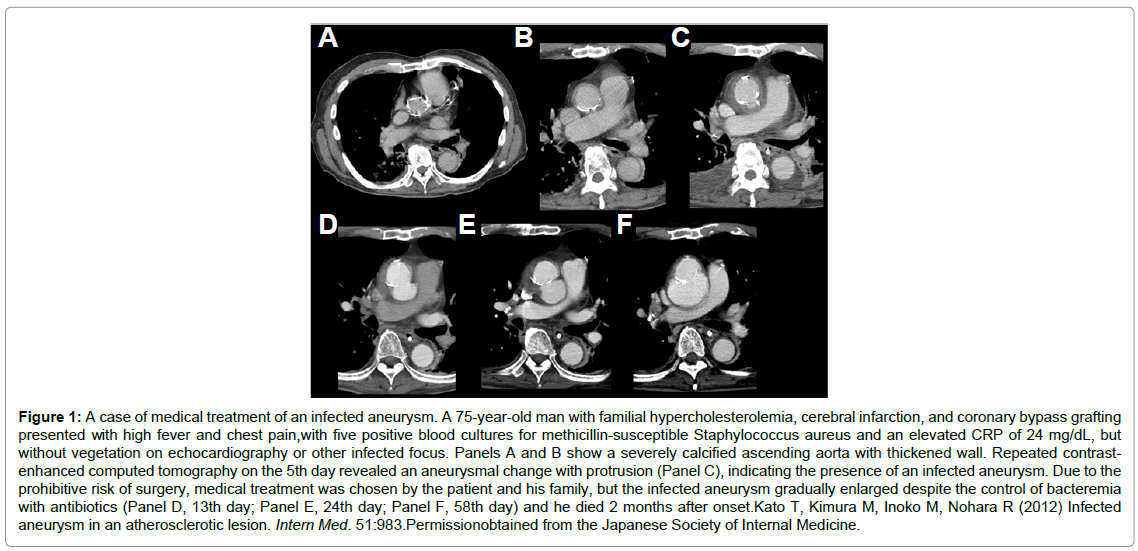 A

B

C

D

E

F

Figure 1: A case of medical treatment of an infected aneurysm. A 75-year-old man with familial hypercholesterolemia, cerebral infarction, and coronary bypass grafting presented with high fever and chest pain,with five positive blood cultures for methicillin-susceptible Staphylococcus aureus and an elevated CRP of 24 mg/dL, but without vegetation on echocardiography or other infected focus. Panels A and B show a severely calcified ascending aorta with thickened wall. Repeated contrast-enhanced computed tomography on the 5th day revealed an aneurysmal change with protrusion (Panel C), indicating the presence of an infected aneurysm. Due to the prohibitive risk of surgery, medical treatment was chosen by the patient and his family, but the infected aneurysm gradually enlarged despite the control of bacteremia with antibiotics (Panel D, 13th day; Panel E, 24th day; Panel F, 58th day) and he died 2 months after onset.Kato T, Kimura M, Inoko M, Nohara R (2012) Infected aneurysm in an atherosclerotic lesion. Intern Med. 51:983.Permissionobtained from the Japanese Society of Internal Medicine.